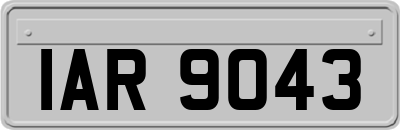 IAR 9043